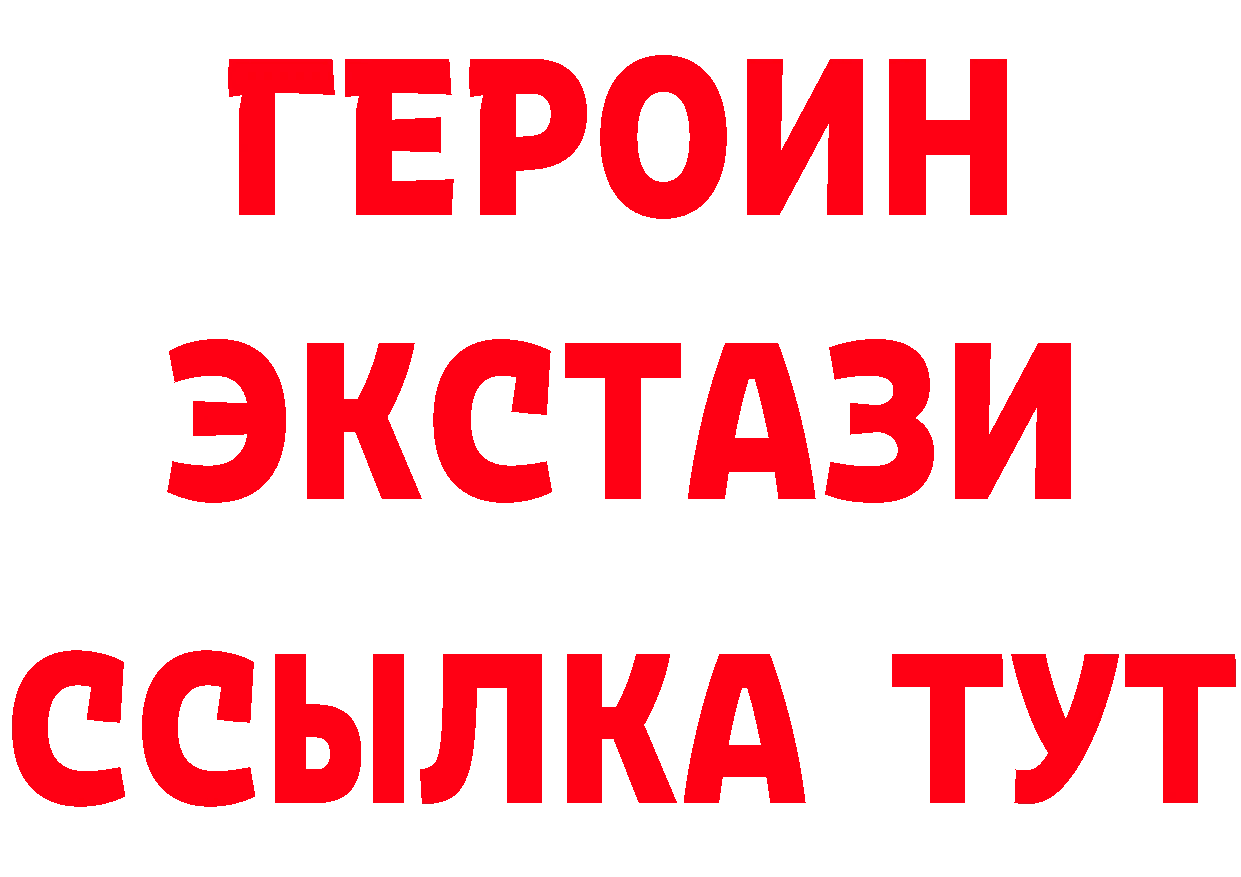 ГЕРОИН
ЭКСТАЗИ
ССЫЛКА ТУТ